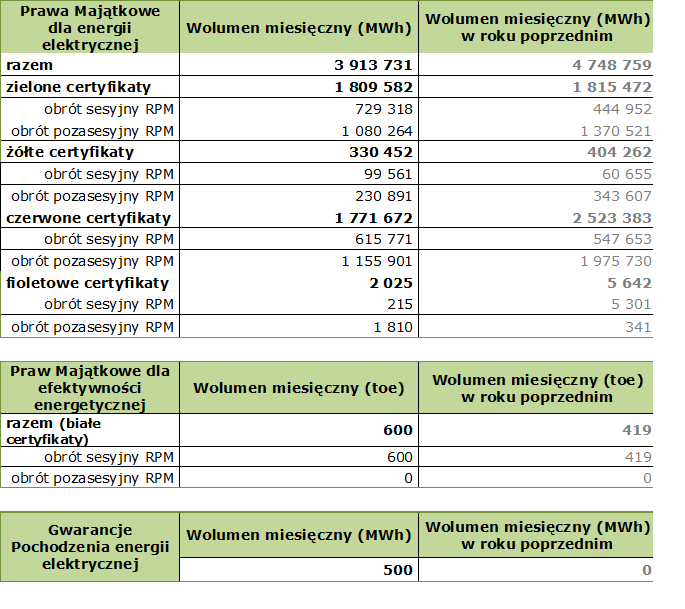 | Prawa Majątkowe dla energii elektrycznej | Wolumen miesięczny (MWh) | Wolumen miesięczny (MWh) w roku poprzednim |
|---|---|---|
| razem | 3 913 731 | 4 748 759 |
| zielone certyfikaty | 1 809 582 | 1 815 472 |
| obrót sesyjny RPM | 729 318 | 444 952 |
| obrót pozasesyjny RPM | 1 080 264 | 1 370 521 |
| żółte certyfikaty | 330 452 | 404 262 |
| obrót sesyjny RPM | 99 561 | 60 655 |
| obrót pozasesyjny RPM | 230 891 | 343 607 |
| czerwone certyfikaty | 1 771 672 | 2 523 383 |
| obrót sesyjny RPM | 615 771 | 547 653 |
| obrót pozasesyjny RPM | 1 155 901 | 1 975 730 |
| fioletowe certyfikaty | 2 025 | 5 642 |
| obrót sesyjny RPM | 215 | 5 301 |
| obrót pozasesyjny RPM | 1 810 | 341 |

| Praw Majątkowe dla efektywności energetycznej | Wolumen miesięczny (toe) | Wolumen miesięczny (toe) w roku poprzednim |
|---|---|---|
| razem (białe certyfikaty) | 600 | 419 |
| obrót sesyjny RPM | 600 | 419 |
| obrót pozasesyjny RPM | 0 | 0 |

| Gwarancje Pochodzenia energii elektrycznej | Wolumen miesięczny (MWh) | Wolumen miesięczny (MWh) w roku poprzednim |
|---|---|---|
| | 500 | 0 |